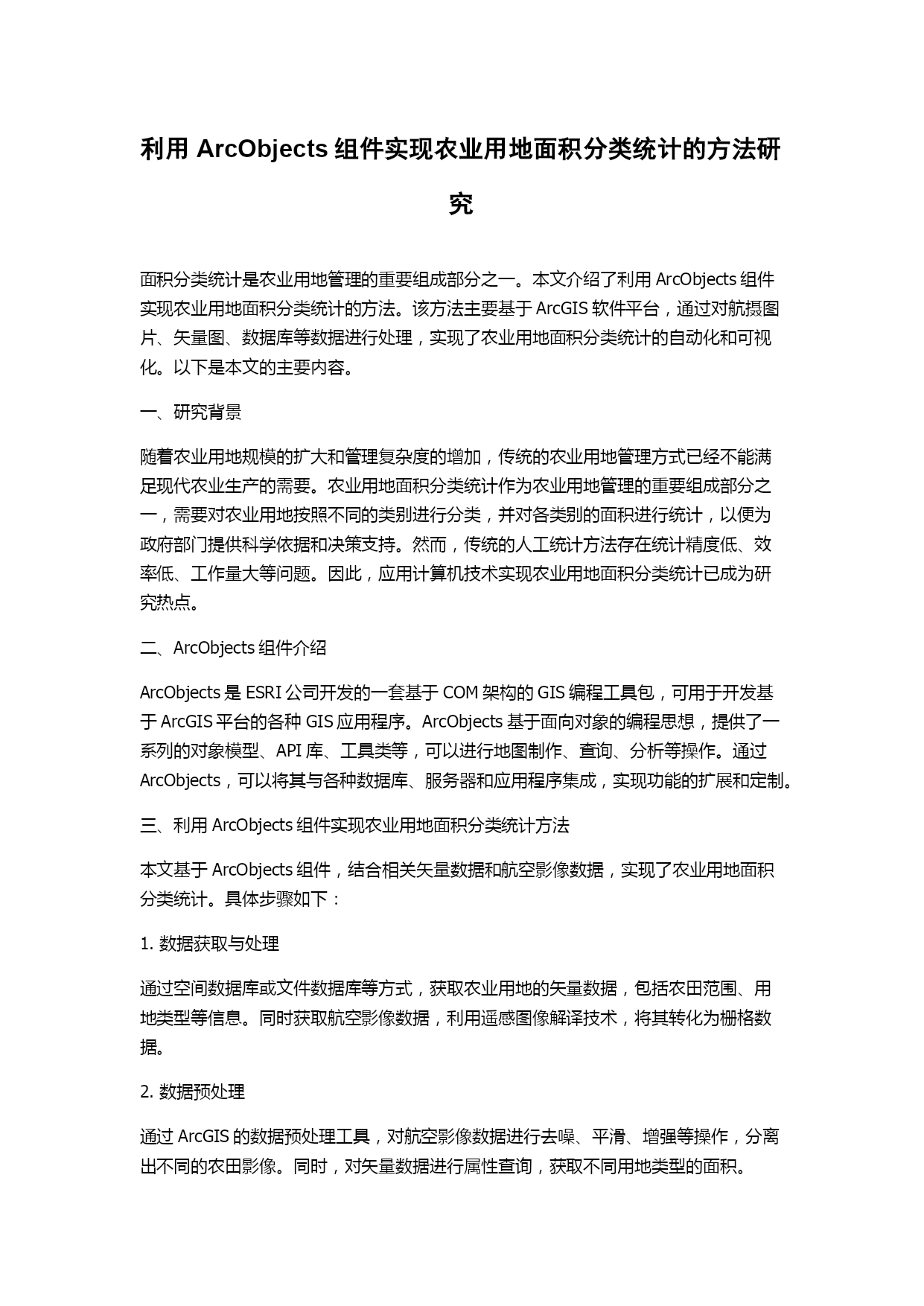 利用 ArcObjects 组件实现农业用地面积分类统计的方法研究

面积分类统计是农业用地管理的重要组成部分之一。本文介绍了利用 ArcObjects 组件实现农业用地面积分类统计的方法。该方法主要基于 ArcGIS 软件平台，通过对航摄图片、矢量图、数据库等数据进行处理，实现了农业用地面积分类统计的自动化和可视化。以下是本文的主要内容。

一、研究背景

随着农业用地规模的扩大和管理复杂度的增加，传统的农业用地管理方式已经不能满足现代农业生产的需要。农业用地面积分类统计作为农业用地管理的重要组成部分之一，需要对农业用地按照不同的类别进行分类，并对各类别的面积进行统计，以便为政府部门提供科学依据和决策支持。然而，传统的人工统计方法存在统计精度低、效率低、工作量大等问题。因此，应用计算机技术实现农业用地面积分类统计已成为研究热点。

二、ArcObjects 组件介绍

ArcObjects 是 ESRI 公司开发的一套基于 COM 架构的 GIS 编程工具包，可用于开发基于 ArcGIS 平台的各种 GIS 应用程序。ArcObjects 基于面向对象的编程思想，提供了一系列的对象模型、API 库、工具类等，可以进行地图制作、查询、分析等操作。通过 ArcObjects，可以将其与各种数据库、服务器和应用程序集成，实现功能的扩展和定制。

三、利用 ArcObjects 组件实现农业用地面积分类统计方法

本文基于 ArcObjects 组件，结合相关矢量数据和航空影像数据，实现了农业用地面积分类统计。具体步骤如下：

1. 数据获取与处理

通过空间数据库或文件数据库等方式，获取农业用地的矢量数据，包括农田范围、用地类型等信息。同时获取航空影像数据，利用遥感图像解译技术，将其转化为栅格数据。

2. 数据预处理

通过 ArcGIS 的数据预处理工具，对航空影像数据进行去噪、平滑、增强等操作，分离出不同的农田影像。同时，对矢量数据进行属性查询，获取不同用地类型的面积。